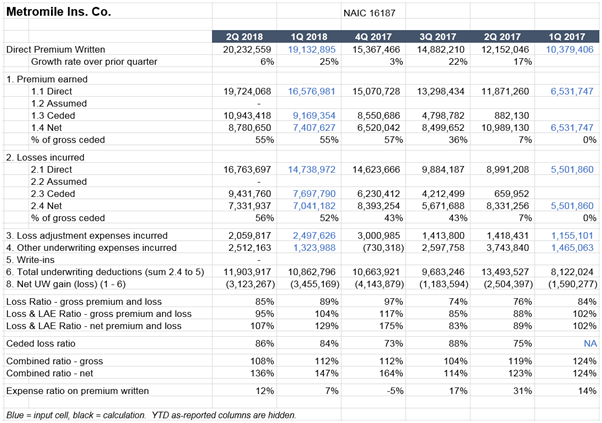 Metromile Ins. Co. NAIC 16187

| | 2Q 2018 | 1Q 2018 | 4Q 2017 | 3Q 2017 | 2Q 2017 | 1Q 2017 |
|---|---|---|---|---|---|---|
| Direct Premium Written | 20,232,559 | 19,132,895 | 15,367,466 | 14,882,210 | 12,152,046 | 10,379,406 |
| Growth rate over prior quarter | 6% | 25% | 3% | 22% | 17% | |
| 1. Premium earned | | | | | | |
| 1.1 Direct | 19,724,068 | 16,576,981 | 15,070,728 | 13,298,434 | 11,871,260 | 6,531,747 |
| 1.2 Assumed | - | | | | | |
| 1.3 Ceded | 10,943,418 | 9,169,354 | 8,550,686 | 4,798,782 | 882,130 | |
| 1.4 Net | 8,780,650 | 7,407,627 | 6,520,042 | 8,499,652 | 10,989,130 | 6,531,747 |
| % of gross ceded | 55% | 55% | 57% | 36% | 7% | 0% |
| 2. Losses incurred | | | | | | |
| 2.1 Direct | 16,763,697 | 14,738,972 | 14,623,666 | 9,884,187 | 8,991,208 | 5,501,860 |
| 2.2 Assumed | - | | | | | |
| 2.3 Ceded | 9,431,760 | 7,697,790 | 6,230,412 | 4,212,499 | 659,952 | |
| 2.4 Net | 7,331,937 | 7,041,182 | 8,393,254 | 5,671,688 | 8,331,256 | 5,501,860 |
| % of gross ceded | 56% | 52% | 43% | 43% | 7% | 0% |
| 3. Loss adjustment expenses incurred | 2,059,817 | 2,497,626 | 3,000,985 | 1,413,800 | 1,418,431 | 1,155,101 |
| 4. Other underwriting expenses incurred | 2,512,163 | 1,323,988 | (730,318) | 2,597,758 | 3,743,840 | 1,465,063 |
| 5. Write-ins | - | | | | | |
| 6. Total underwriting deductions (sum 2.4 to 5) | 11,903,917 | 10,862,796 | 10,663,921 | 9,683,246 | 13,493,527 | 8,122,024 |
| 8. Net UW gain (loss) (1 - 6) | (3,123,267) | (3,455,169) | (4,143,879) | (1,183,594) | (2,504,397) | (1,590,277) |
| Loss Ratio - gross premium and loss | 85% | 89% | 97% | 74% | 76% | 84% |
| Loss & LAE Ratio - gross premium and loss | 95% | 104% | 117% | 85% | 88% | 102% |
| Loss & LAE Ratio - net premium and loss | 107% | 129% | 175% | 83% | 89% | 102% |
| Ceded loss ratio | 86% | 84% | 73% | 88% | 75% | NA |
| Combined ratio - gross | 108% | 112% | 112% | 104% | 119% | 124% |
| Combined ratio - net | 136% | 147% | 164% | 114% | 123% | 124% |
| Expense ratio on premium written | 12% | 7% | -5% | 17% | 31% | 14% |

Blue = input cell, black = calculation. YTD as-reported columns are hidden.